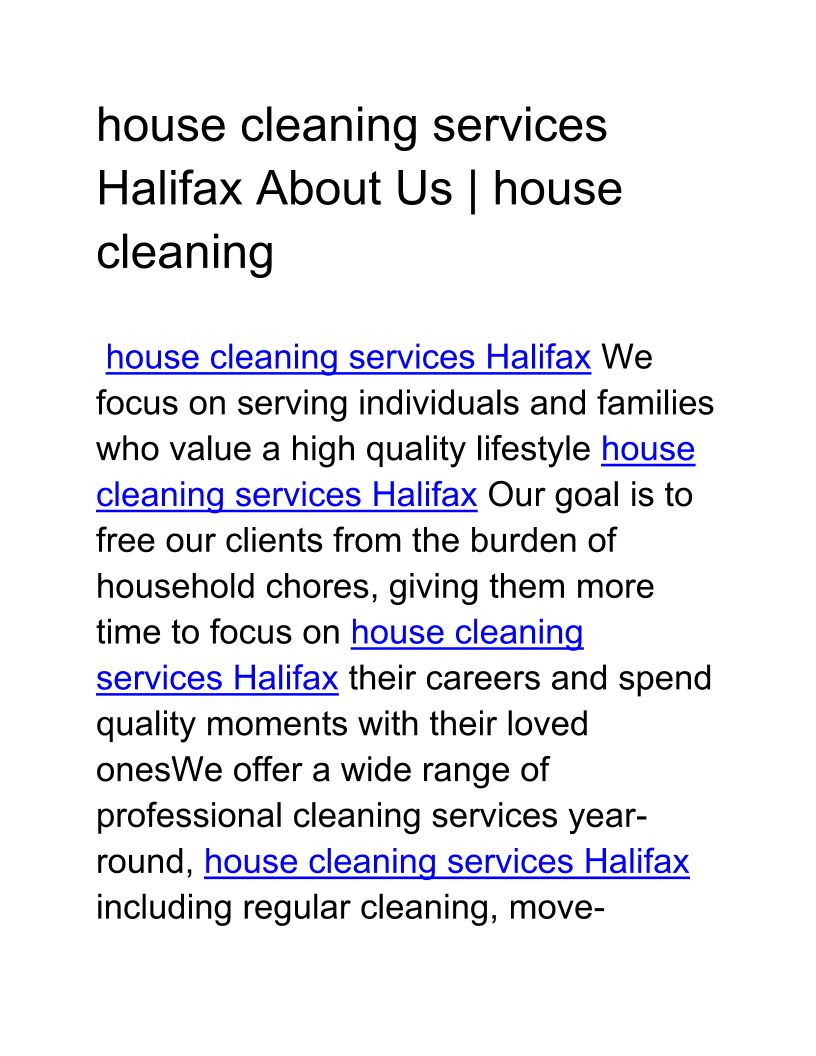 house cleaning services Halifax About Us | house cleaning

house cleaning services Halifax We focus on serving individuals and families who value a high quality lifestyle house cleaning services Halifax Our goal is to free our clients from the burden of household chores, giving them more time to focus on house cleaning services Halifax their careers and spend quality moments with their loved onesWe offer a wide range of professional cleaning services year-round, house cleaning services Halifax including regular cleaning, move-